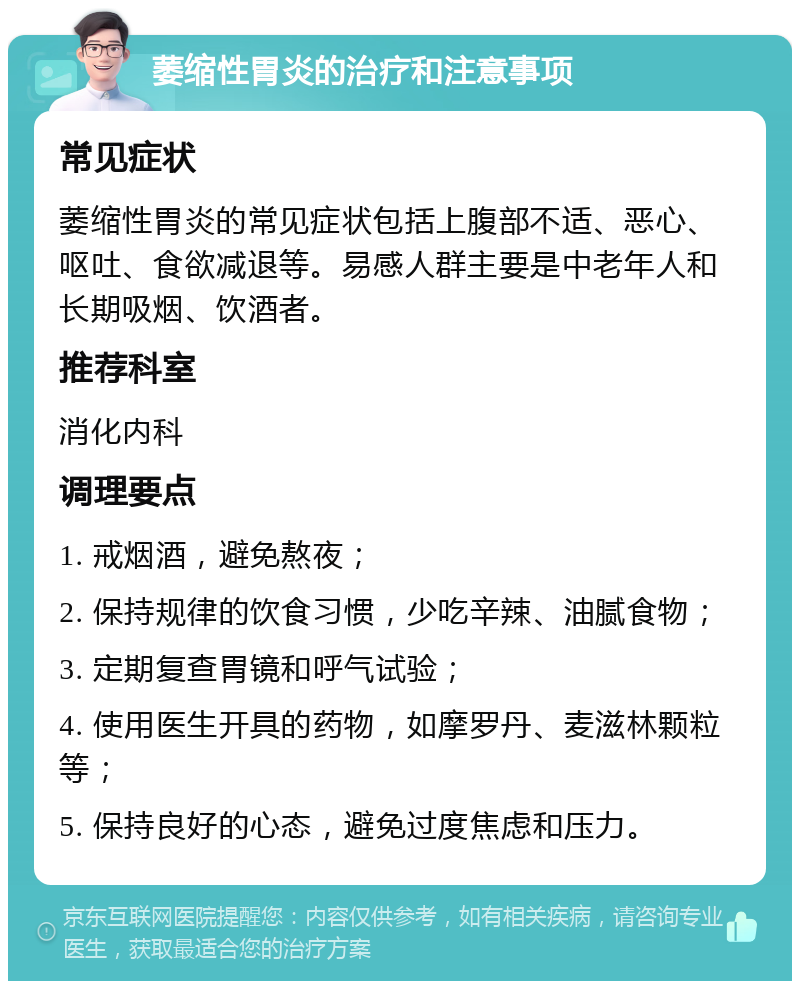 萎缩性胃炎的治疗和注意事项

常见症状

萎缩性胃炎的常见症状包括上腹部不适、恶心、呕吐、食欲减退等。易感人群主要是中老年人和长期吸烟、饮酒者。

推荐科室

消化内科

调理要点

1. 戒烟酒，避免熬夜；

2. 保持规律的饮食习惯，少吃辛辣、油腻食物；

3. 定期复查胃镜和呼气试验；

4. 使用医生开具的药物，如摩罗丹、麦滋林颗粒等；

5. 保持良好的心态，避免过度焦虑和压力。

京东互联网医院提醒您：内容仅供参考，如有相关疾病，请咨询专业医生，获取最适合您的治疗方案